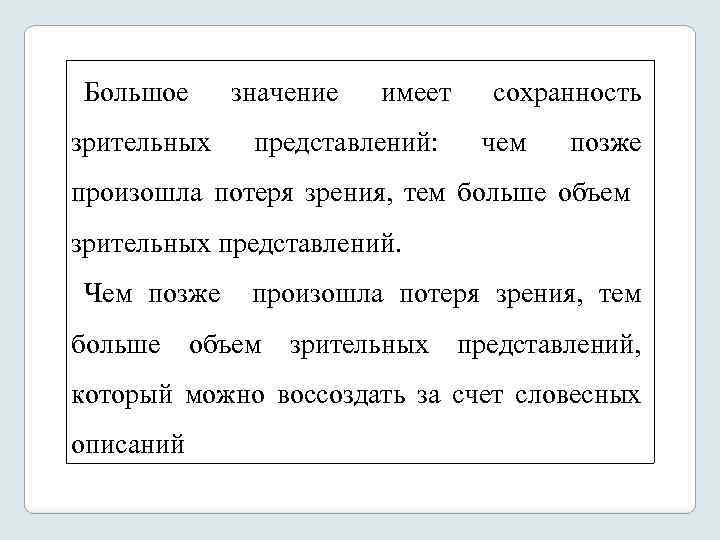 Большое значение имеет сохранность зрительных представлений: чем позже произошла потеря зрения, тем больше объем зрительных представлений.

Чем позже произошла потеря зрения, тем больше объем зрительных представлений, который можно воссоздать за счет словесных описаний